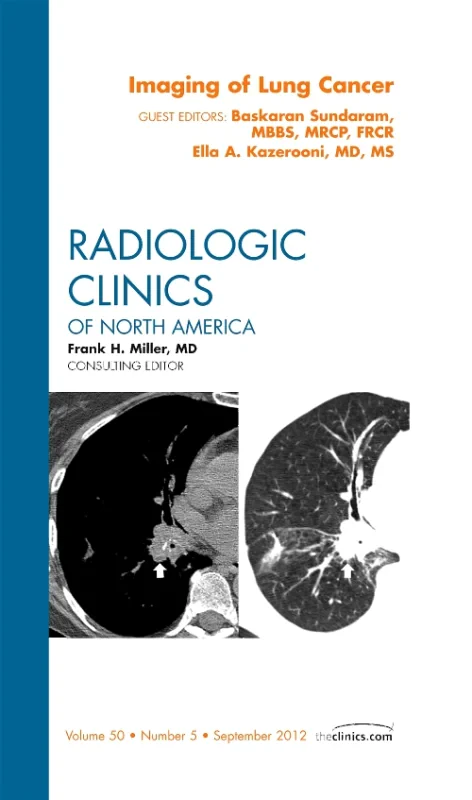 Imaging of Lung Cancer

GUEST EDITORS: Baskaran Sundaram, MBBS, MRCP, FRCR
Ella A. Kazerooni, MD, MS

RADIOLOGIC CLINICS
OF NORTH AMERICA

Frank H. Miller, MD
CONSULTING EDITOR

Volume 50 • Number 5 • September 2012 theclinics.com